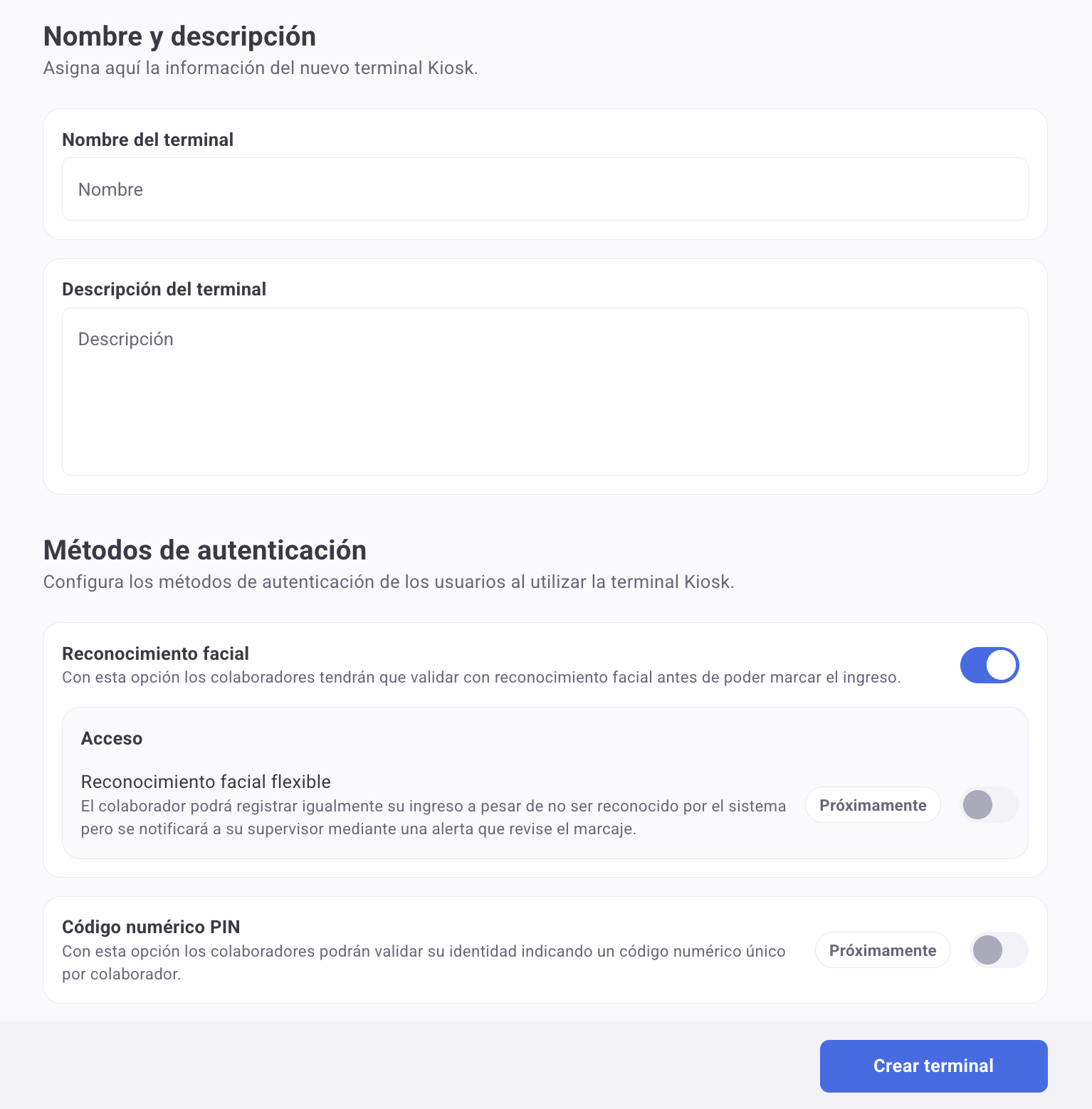 Nombre y descripción
Asigna aquí la información del nuevo terminal Kiosk.

Nombre del terminal

Nombre

Descripción del terminal

Descripción

Métodos de autenticación
Configura los métodos de autenticación de los usuarios al utilizar la terminal Kiosk.

Reconocimiento facial
Con esta opción los colaboradores tendrán que validar con reconocimiento facial antes de poder marcar el ingreso.

Acceso

Reconocimiento facial flexible
El colaborador podrá registrar igualmente su ingreso a pesar de no ser reconocido por el sistema pero se notificará a su supervisor mediante una alerta que revise el marcaje.

Próximamente

Código numérico PIN
Con esta opción los colaboradores podrán validar su identidad indicando un código numérico único por colaborador.

Próximamente

Crear terminal